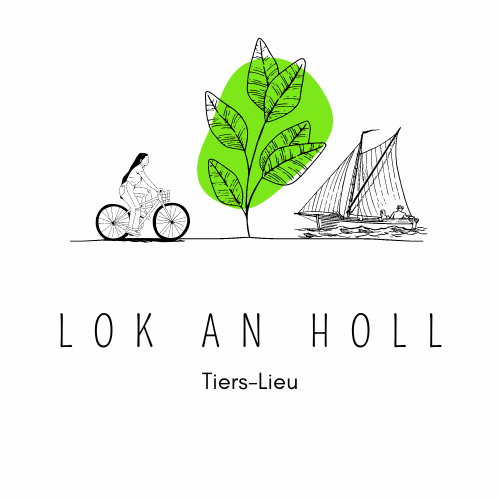 LOK AN HOLL

Tiers-Lieu